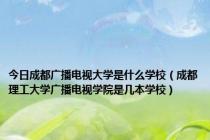 今日成都广播电视大学是什么学校（成都理工大学广播电视学院是几本学校）